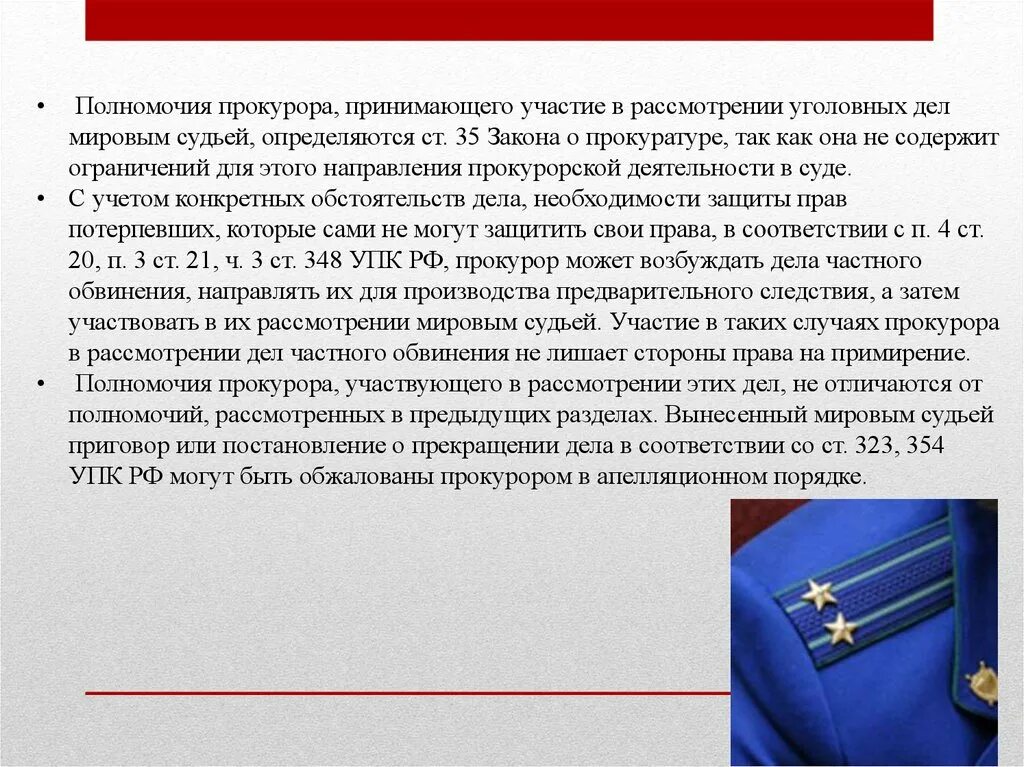 • Полномочия прокурора, принимающего участие в рассмотрении уголовных дел мировым судьей, определяются ст. 35 Закона о прокуратуре, так как она не содержит ограничений для этого направления прокурорской деятельности в суде.

• С учетом конкретных обстоятельств дела, необходимости защиты прав потерпевших, которые сами не могут защитить свои права, в соответствии с п. 4 ст. 20, п. 3 ст. 21, ч. 3 ст. 348 УПК РФ, прокурор может возбуждать дела частного обвинения, направлять их для производства предварительного следствия, а затем участвовать в их рассмотрении мировым судьей. Участие в таких случаях прокурора в рассмотрении дел частного обвинения не лишает стороны права на примирение.

• Полномочия прокурора, участвующего в рассмотрении этих дел, не отличаются от полномочий, рассмотренных в предыдущих разделах. Вынесенный мировым судьей приговор или постановление о прекращении дела в соответствии со ст. 323, 354 УПК РФ могут быть обжалованы прокурором в апелляционном порядке.